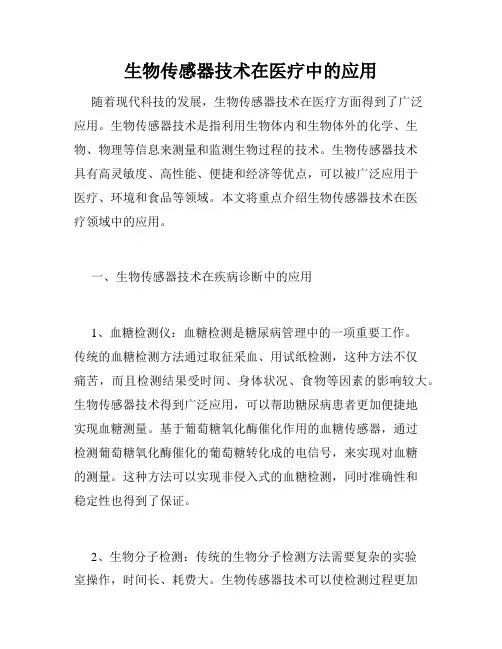 生物传感器技术在医疗中的应用

随着现代科技的发展，生物传感器技术在医疗方面得到了广泛应用。生物传感器技术是指利用生物体内和生物体外的化学、生物、物理等信息来测量和监测生物过程的技术。生物传感器技术具有高灵敏度、高性能、便捷和经济等优点，可以被广泛应用于医疗、环境和食品等领域。本文将重点介绍生物传感器技术在医疗领域中的应用。

一、生物传感器技术在疾病诊断中的应用

1、血糖检测仪：血糖检测是糖尿病管理中的一项重要工作。传统的血糖检测方法通过取征采血、用试纸检测，这种方法不仅痛苦，而且检测结果受时间、身体状况、食物等因素的影响较大。生物传感器技术得到广泛应用，可以帮助糖尿病患者更加便捷地实现血糖测量。基于葡萄糖氧化酶催化作用的血糖传感器，通过检测葡萄糖氧化酶催化的葡萄糖转化成的电信号，来实现对血糖的测量。这种方法可以实现非侵入式的血糖检测，同时准确性和稳定性也得到了保证。

2、生物分子检测：传统的生物分子检测方法需要复杂的实验室操作，时间长、耗费大。生物传感器技术可以使检测过程更加